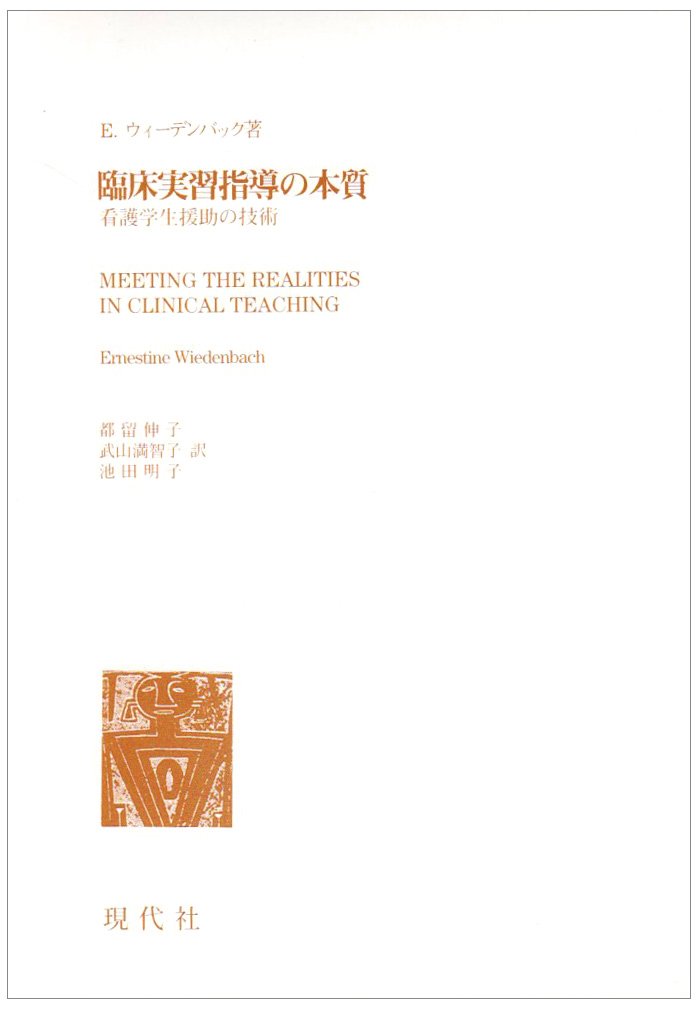 E. ウィーデンバック著

臨床実習指導の本質
看護学生援助の技術

MEETING THE REALITIES
IN CLINICAL TEACHING

Ernestine Wiedenbach

都留伸子
武山満智子 訳
池田明子

現代社